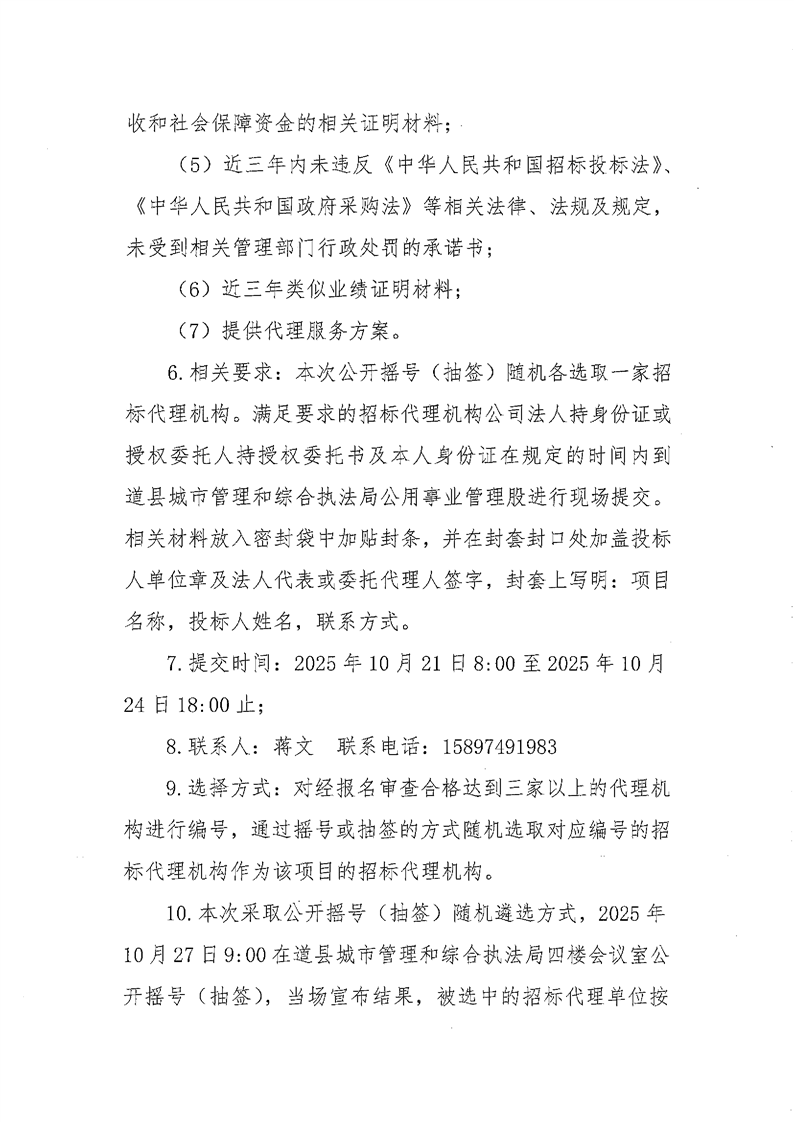 收和社会保障资金的相关证明材料；

（5）近三年内未违反《中华人民共和国招标投标法》、《中华人民共和国政府采购法》等相关法律、法规及规定，未受到相关管理部门行政处罚的承诺书；

（6）近三年类似业绩证明材料；

（7）提供代理服务方案。

6.相关要求：本次公开摇号（抽签）随机各选取一家招标代理机构。满足要求的招标代理机构公司法人持身份证或授权委托人持授权委托书及本人身份证在规定的时间内到道县城市管理和综合执法局公用事业管理股进行现场提交。相关材料放入密封袋中加贴封条，并在封套封口处加盖投标人单位章及法人代表或委托代理人签字，封套上写明：项目名称，投标人姓名，联系方式。

7.提交时间：2025年10月21日8:00至2025年10月24日18:00止；

8.联系人：蒋文　联系电话：15897491983

9.选择方式：对经报名审查合格达到三家以上的代理机构进行编号，通过摇号或抽签的方式随机选取对应编号的招标代理机构作为该项目的招标代理机构。

10.本次采取公开摇号（抽签）随机遴选方式，2025年10月27日9:00在道县城市管理和综合执法局四楼会议室公开摇号（抽签），当场宣布结果，被选中的招标代理单位按